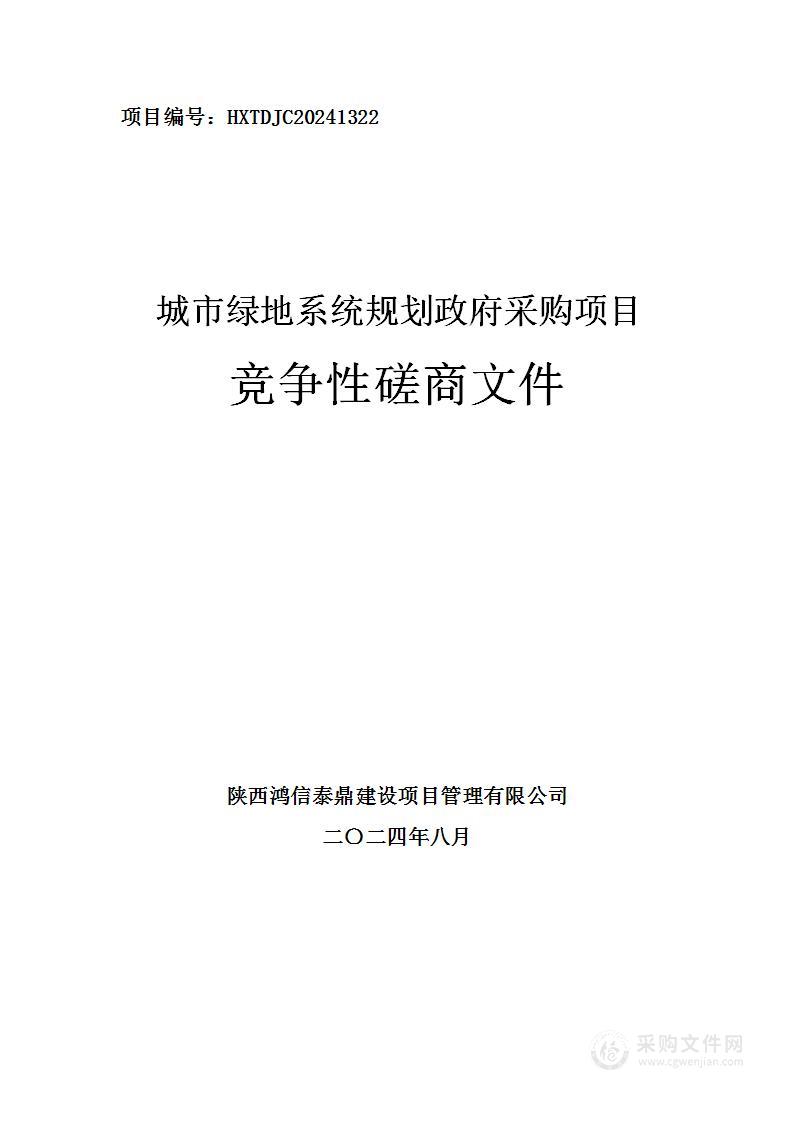 项目编号：HXTDJC20241322

城市绿地系统规划政府采购项目

竞争性磋商文件

陕西鸿信泰鼎建设项目管理有限公司

二〇二四年八月

采购文件网
www.cgwenjian.com